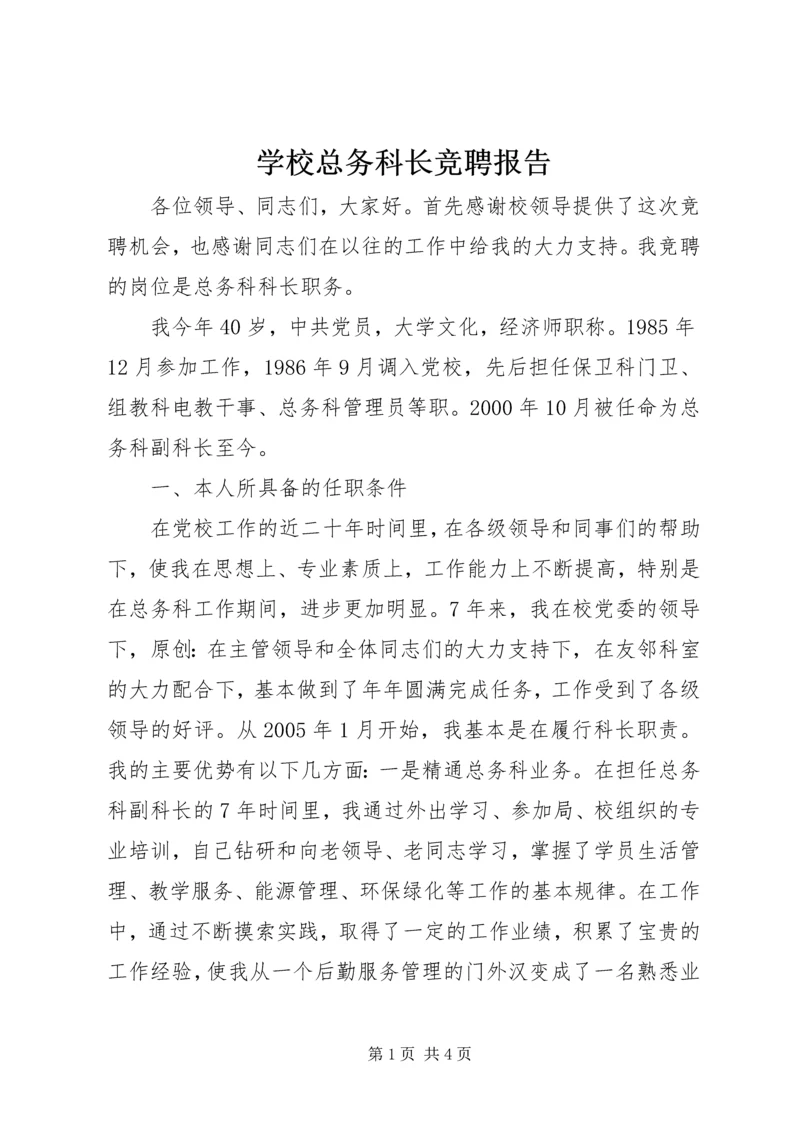 学校总务科长竞聘报告

各位领导、同志们，大家好。首先感谢校领导提供了这次竞聘机会，也感谢同志们在以往的工作中给我的大力支持。我竞聘的岗位是总务科科长职务。

我今年40岁，中共党员，大学文化，经济师职称。1985年12月参加工作，1986年9月调入党校，先后担任保卫科门卫、组教科电教干事、总务科管理员等职。2000年10月被任命为总务科副科长至今。

一、本人所具备的任职条件

在党校工作的近二十年时间里，在各级领导和同事们的帮助下，使我在思想上、专业素质上，工作能力上不断提高，特别是在总务科工作期间，进步更加明显。7年来，我在校党委的领导下，原创：在主管领导和全体同志们的大力支持下，在友邻科室的大力配合下，基本做到了年年圆满完成任务，工作受到了各级领导的好评。从2005年1月开始，我基本是在履行科长职责。我的主要优势有以下几方面：一是精通总务科业务。在担任总务科副科长的7年时间里，我通过外出学习、参加局、校组织的专业培训，自己钻研和向老领导、老同志学习，掌握了学员生活管理、教学服务、能源管理、环保绿化等工作的基本规律。在工作中，通过不断摸索实践，取得了一定的工作业绩，积累了宝贵的工作经验，使我从一个后勤服务管理的门外汉变成了一名熟悉业

第1页 共4页